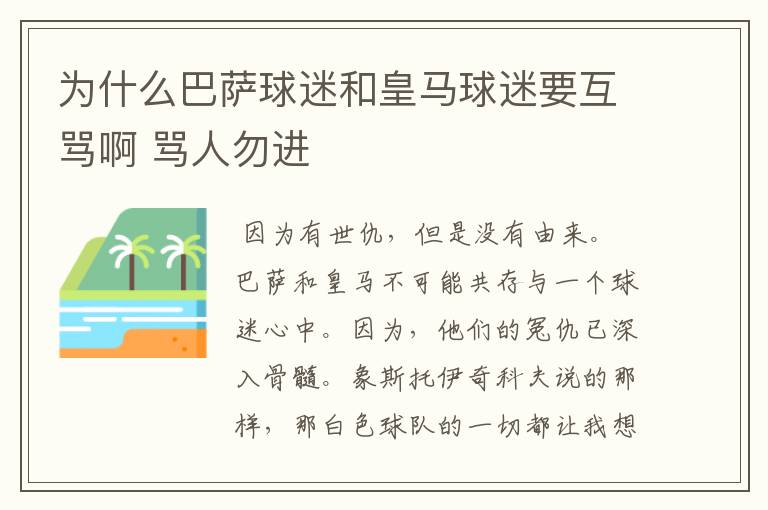 为什么巴萨球迷和皇马球迷要互骂啊 骂人勿进

因为有世仇，但是没有由来。巴萨和皇马不可能共存与一个球迷心中。因为，他们的冤仇已深入骨髓。象斯托伊奇科夫说的那样，那白色球队的一切都让我想